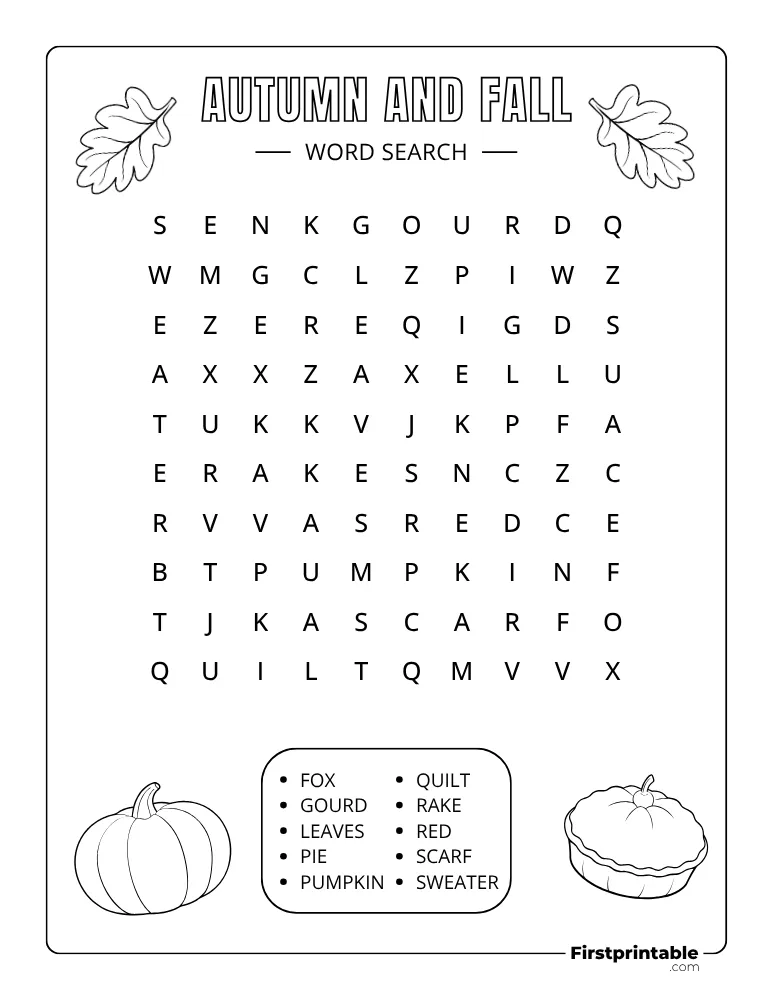 AUTUMN AND FALL

— WORD SEARCH —

S E N K G O U R D Q
W M G C L Z P I W Z
E Z E R E Q I G D S
A X X Z A X E L L U
T U K K V J K P F A
E R A K E S N C Z C
R V V A S R E D C E
B T P U M P K I N F
T J K A S C A R F O
Q U I L T Q M V V X

• FOX
• GOURD
• LEAVES
• PIE
• PUMPKIN

• QUILT
• RAKE
• RED
• SCARF
• SWEATER

Firstprintable
.com